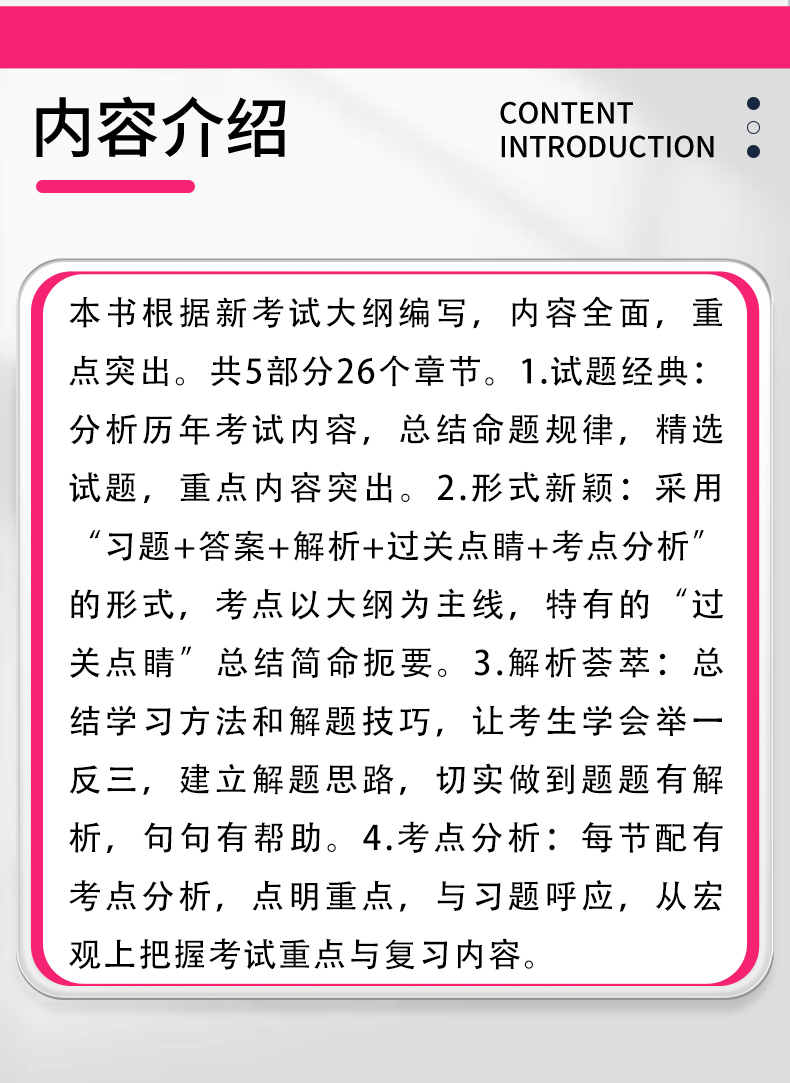 内容介绍

CONTENT
INTRODUCTION

本书根据新考试大纲编写，内容全面，重点突出。共5部分26个章节。1.试题经典：分析历年考试内容，总结命题规律，精选试题，重点内容突出。2.形式新颖：采用“习题+答案+解析+过关点睛+考点分析”的形式，考点以大纲为主线，特有的“过关点睛”总结简命扼要。3.解析荟萃：总结学习方法和解题技巧，让考生学会举一反三，建立解题思路，切实做到题题有解析，句句有帮助。4.考点分析：每节配有考点分析，点明重点，与习题呼应，从宏观上把握考试重点与复习内容。